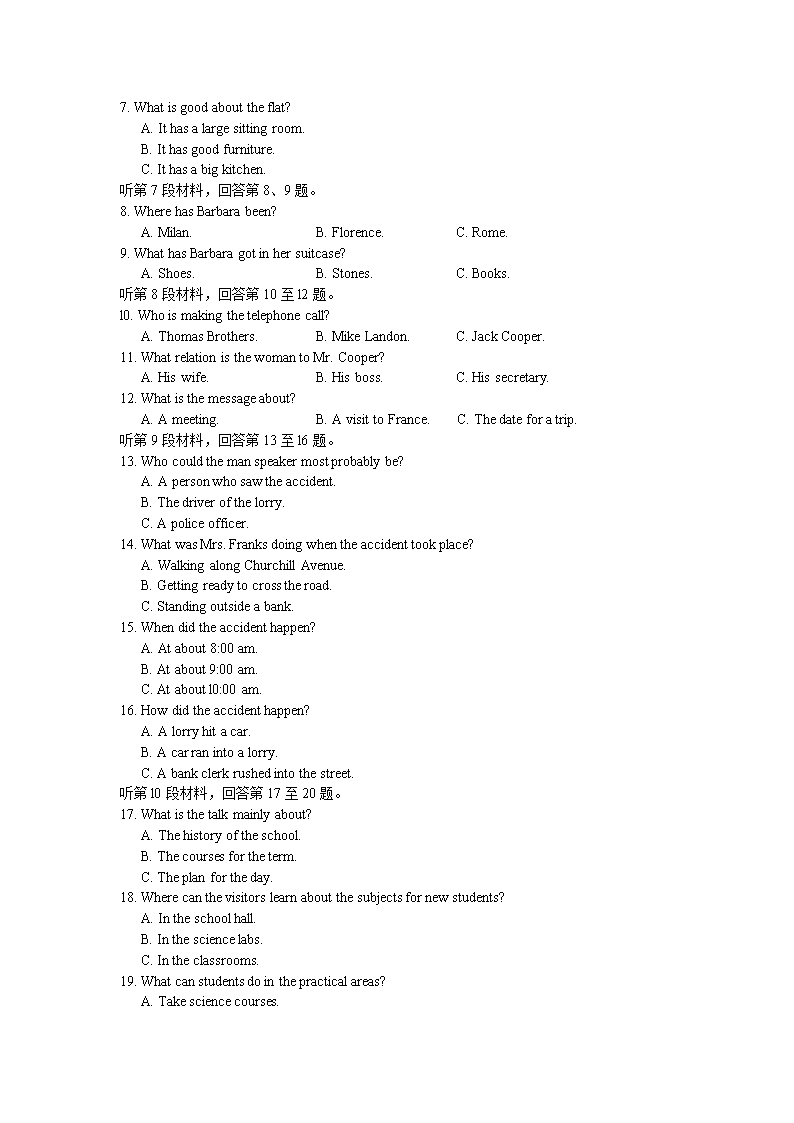 7. What is good about the flat?
A. It has a large sitting room.
B. It has good furniture.
C. It has a big kitchen.
听第 7 段材料，回答第 8、9 题。
8. Where has Barbara been?
A. Milan.  B. Florence.  C. Rome.
9. What has Barbara got in her suitcase?
A. Shoes.  B. Stones.  C. Books.
听第 8 段材料，回答第 10 至 12 题。
10. Who is making the telephone call?
A. Thomas Brothers.  B. Mike Landon.  C. Jack Cooper.
11. What relation is the woman to Mr. Cooper?
A. His wife.  B. His boss.  C. His secretary.
12. What is the message about?
A. A meeting.  B. A visit to France.  C. The date for a trip.
听第 9 段材料，回答第 13 至 16 题。
13. Who could the man speaker most probably be?
A. A person who saw the accident.
B. The driver of the lorry.
C. A police officer.
14. What was Mrs. Franks doing when the accident took place?
A. Walking along Churchill Avenue.
B. Getting ready to cross the road.
C. Standing outside a bank.
15. When did the accident happen?
A. At about 8:00 am.
B. At about 9:00 am.
C. At about 10:00 am.
16. How did the accident happen?
A. A lorry hit a car.
B. A car ran into a lorry.
C. A bank clerk rushed into the street.
听第 10 段材料，回答第 17 至 20 题。
17. What is the talk mainly about?
A. The history of the school.
B. The courses for the term.
C. The plan for the day.
18. Where can the visitors learn about the subjects for new students?
A. In the school hall.
B. In the science labs.
C. In the classrooms.
19. What can students do in the practical areas?
A. Take science courses.